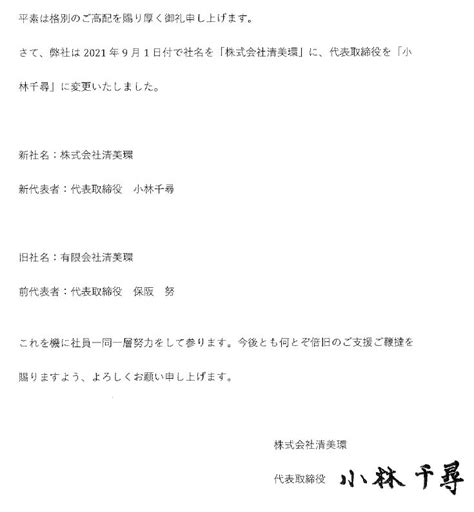 平素は格別のご高配を賜り厚く御礼申し上げます。

さて、弊社は 2021 年 9 月 1 日付で社名を「株式会社清美環」に、代表取締役を「小林千尋」に変更いたしました。

新社名：株式会社清美環

新代表者：代表取締役　小林千尋

旧社名：有限会社清美環

前代表者：代表取締役　保阪　努

これを機に社員一同一層努力をして参ります。今後とも何とぞ倍旧のご支援ご鞭撻を賜りますよう、よろしくお願い申し上げます。

株式会社清美環

代表取締役　小林千尋